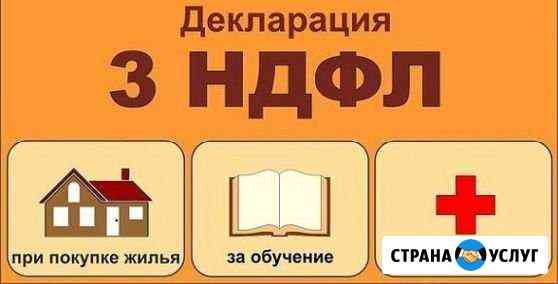 Декларация
3 НДФЛ

при покупке жилья

за обучение

СТРАНА УСЛУГ